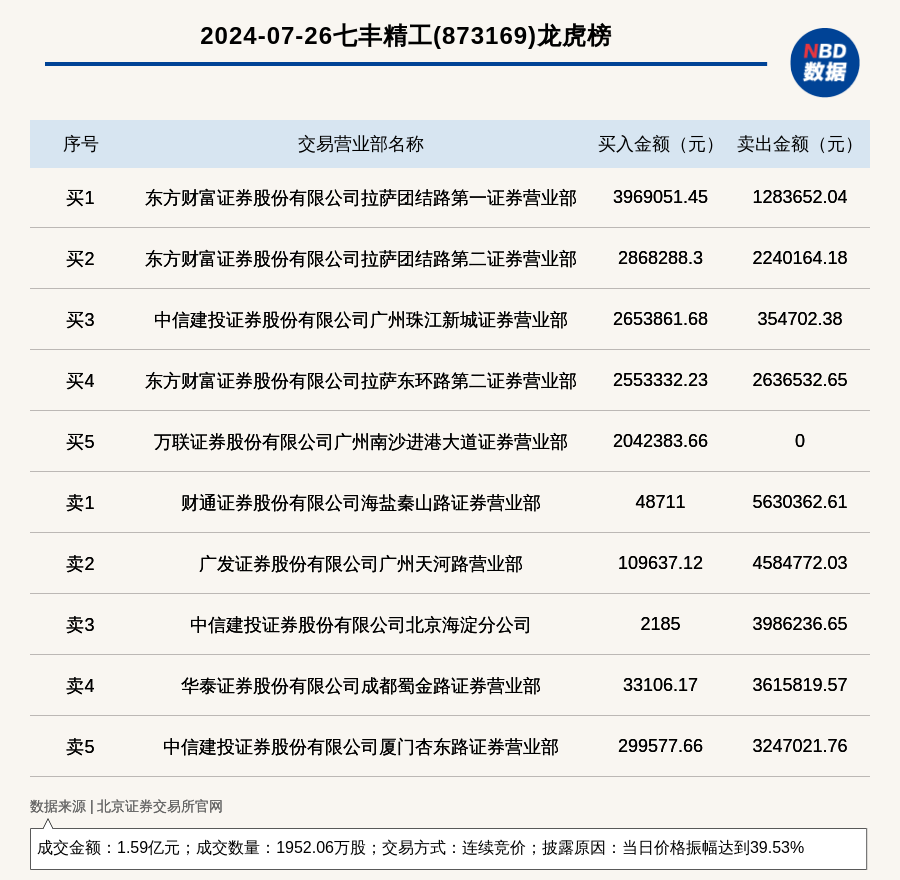 2024-07-26七丰精工(873169)龙虎榜

NBD 数据

| 序号 | 交易营业部名称 | 买入金额（元） | 卖出金额（元） |
|---|---|---|---|
| 买1 | 东方财富证券股份有限公司拉萨团结路第一证券营业部 | 3969051.45 | 1283652.04 |
| 买2 | 东方财富证券股份有限公司拉萨团结路第二证券营业部 | 2868288.3 | 2240164.18 |
| 买3 | 中信建投证券股份有限公司广州珠江新城证券营业部 | 2653861.68 | 354702.38 |
| 买4 | 东方财富证券股份有限公司拉萨东环路第二证券营业部 | 2553332.23 | 2636532.65 |
| 买5 | 万联证券股份有限公司广州南沙进港大道证券营业部 | 2042383.66 | 0 |
| 卖1 | 财通证券股份有限公司海盐秦山路证券营业部 | 48711 | 5630362.61 |
| 卖2 | 广发证券股份有限公司广州天河路营业部 | 109637.12 | 4584772.03 |
| 卖3 | 中信建投证券股份有限公司北京海淀分公司 | 2185 | 3986236.65 |
| 卖4 | 华泰证券股份有限公司成都蜀金路证券营业部 | 33106.17 | 3615819.57 |
| 卖5 | 中信建投证券股份有限公司厦门杏东路证券营业部 | 299577.66 | 3247021.76 |

数据来源 | 北京证券交易所官网

成交金额：1.59亿元；成交数量：1952.06万股；交易方式：连续竞价；披露原因：当日价格振幅达到39.53%